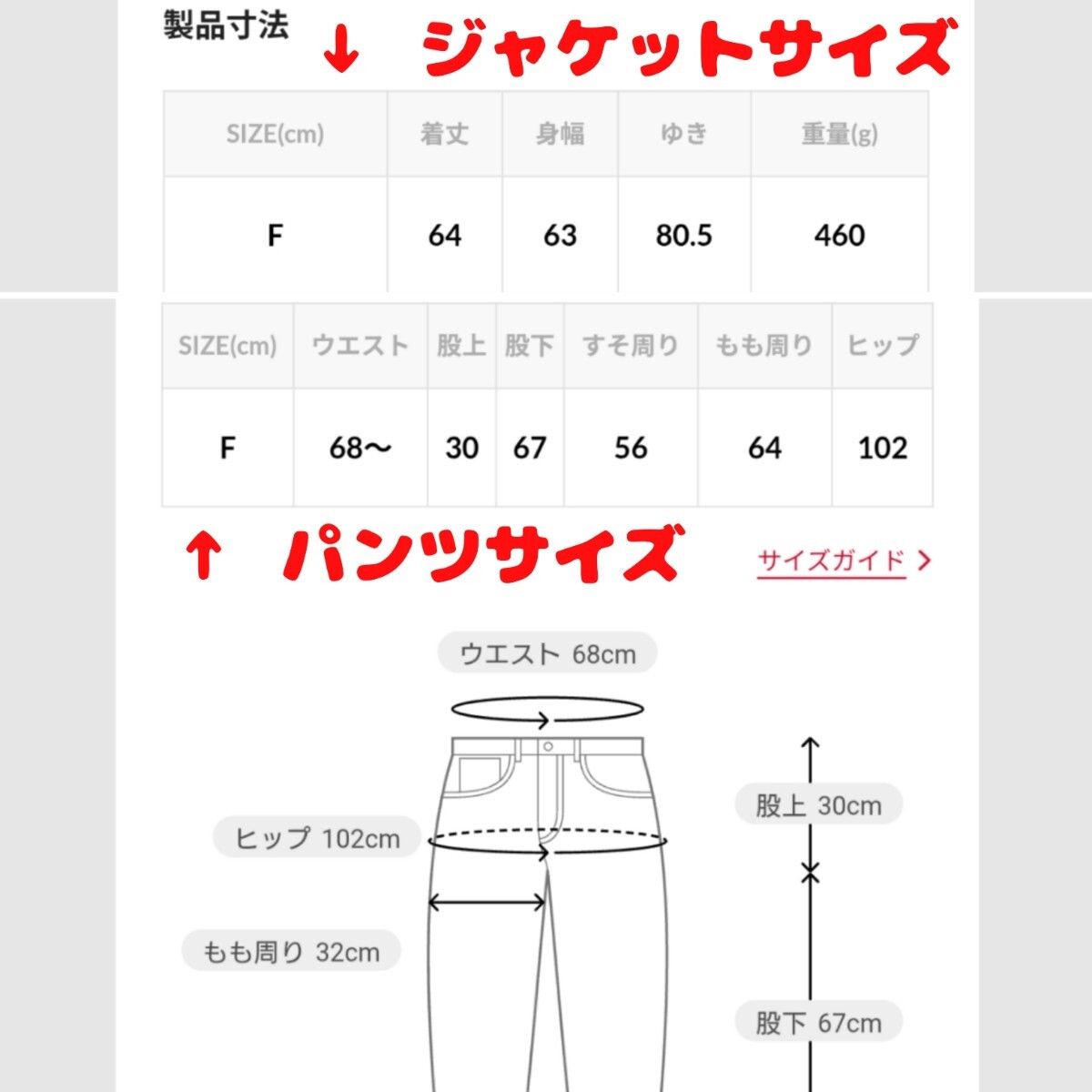 製品寸法 ↓ ジャケットサイズ

| SIZE(cm) | 着丈 | 身幅 | ゆき | 重量(g) |
|---|---|---|---|---|
| F | 64 | 63 | 80.5 | 460 |

| SIZE(cm) | ウエスト | 股上 | 股下 | すそ周り | もも周り | ヒップ |
|---|---|---|---|---|---|---|
| F | 68〜 | 30 | 67 | 56 | 64 | 102 |

↑ パンツサイズ

サイズガイド >

ウエスト 68cm

ヒップ 102cm

もも周り 32cm

股上 30cm

股下 67cm